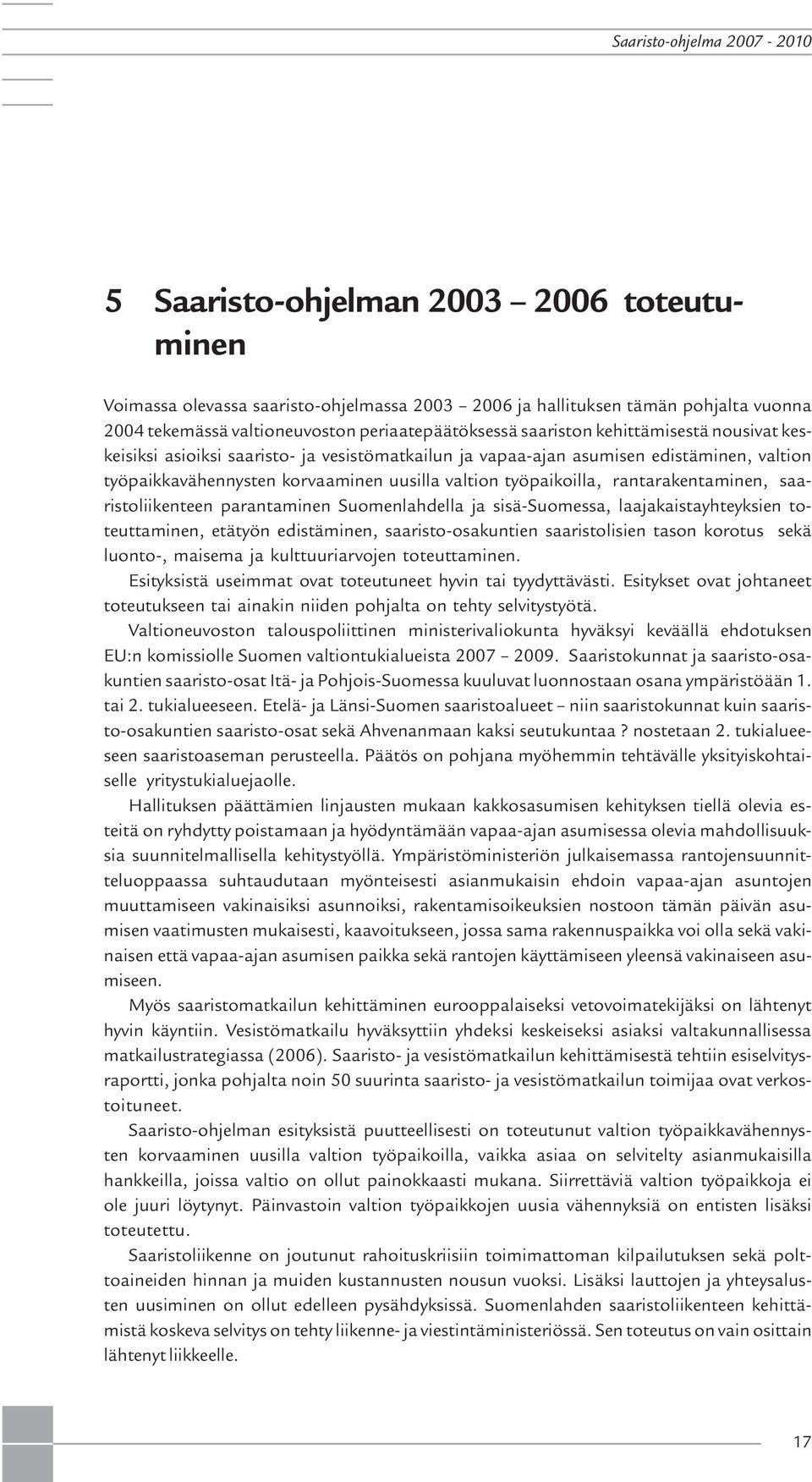 Saaristo-ohjelma 2007 - 2010

5 Saaristo-ohjelman 2003 – 2006 toteutuminen

Voimassa olevassa saaristo-ohjelmassa 2003 – 2006 ja hallituksen tämän pohjalta vuonna 2004 tekemässä valtioneuvoston periaatepäätöksessä saariston kehittämisestä nousivat keskeisiksi asioiksi saaristo- ja vesistömatkailun ja vapaa-ajan asumisen edistäminen, valtion työpaikkavähennysten korvaaminen uusilla valtion työpaikoilla, rantarakentaminen, saaristoliikenteen parantaminen Suomenlahdella ja sisä-Suomessa, laajakaistayhteyksien toteuttaminen, etätyön edistäminen, saaristo-osakuntien saaristolisien tason korotus sekä luonto-, maisema ja kulttuuriarvojen toteuttaminen.

Esityksistä useimmat ovat toteutuneet hyvin tai tyydyttävästi. Esitykset ovat johtaneet toteutukseen tai ainakin niiden pohjalta on tehty selvitystyötä.

Valtioneuvoston talouspoliittinen ministerivaliokunta hyväksyi keväällä ehdotuksen EU:n komissiolle Suomen valtiontukialueista 2007 – 2009. Saaristokunnat ja saaristo-osakuntien saaristo-osat Itä- ja Pohjois-Suomessa kuuluvat luonnostaan osana ympäristöään 1. tai 2. tukialueeseen. Etelä- ja Länsi-Suomen saaristoalueet – niin saaristokunnat kuin saaristo-osakuntien saaristo-osat sekä Ahvenanmaan kaksi seutukuntaa ? nostetaan 2. tukialueeseen saaristoaseman perusteella. Päätös on pohjana myöhemmin tehtävälle yksityiskohtaiselle yritystukialuejaolle.

Hallituksen päättämien linjausten mukaan kakkosasumisen kehityksen tiellä olevia esteitä on ryhdytty poistamaan ja hyödyntämään vapaa-ajan asumisessa olevia mahdollisuuksia suunnitelmallisella kehitystyöllä. Ympäristöministeriön julkaisemassa rantojensuunnitteluoppaassa suhtaudutaan myönteisesti asianmukaisin ehdoin vapaa-ajan asuntojen muuttamiseen vakinaisiksi asunnoiksi, rakentamisoikeuksien nostoon tämän päivän asumisen vaatimusten mukaisesti, kaavoitukseen, jossa sama rakennuspaikka voi olla sekä vakinaisen että vapaa-ajan asumisen paikka sekä rantojen käyttämiseen yleensä vakinaiseen asumiseen.

Myös saaristomatkailun kehittäminen eurooppalaiseksi vetovoimatekijäksi on lähtenyt hyvin käyntiin. Vesistömatkailu hyväksyttiin yhdeksi keskeiseksi asiaksi valtakunnallisessa matkailustrategiassa (2006). Saaristo- ja vesistömatkailun kehittämisestä tehtiin esiselvitysraportti, jonka pohjalta noin 50 suurinta saaristo- ja vesistömatkailun toimijaa ovat verkostoituneet.

Saaristo-ohjelman esityksistä puutteellisesti on toteutunut valtion työpaikkavähennysten korvaaminen uusilla valtion työpaikoilla, vaikka asiaa on selvitelty asianmukaisilla hankkeilla, joissa valtio on ollut painokkaasti mukana. Siirrettäviä valtion työpaikkoja ei ole juuri löytynyt. Päinvastoin valtion työpaikkojen uusia vähennyksiä on entisten lisäksi toteutettu.

Saaristoliikenne on joutunut rahoituskriisiin toimimattoman kilpailutuksen sekä polttoaineiden hinnan ja muiden kustannusten nousun vuoksi. Lisäksi lauttojen ja yhteysalusten uusiminen on ollut edelleen pysähdyksissä. Suomenlahden saaristoliikenteen kehittämistä koskeva selvitys on tehty liikenne- ja viestintäministeriössä. Sen toteutus on vain osittain lähtenyt liikkeelle.

17